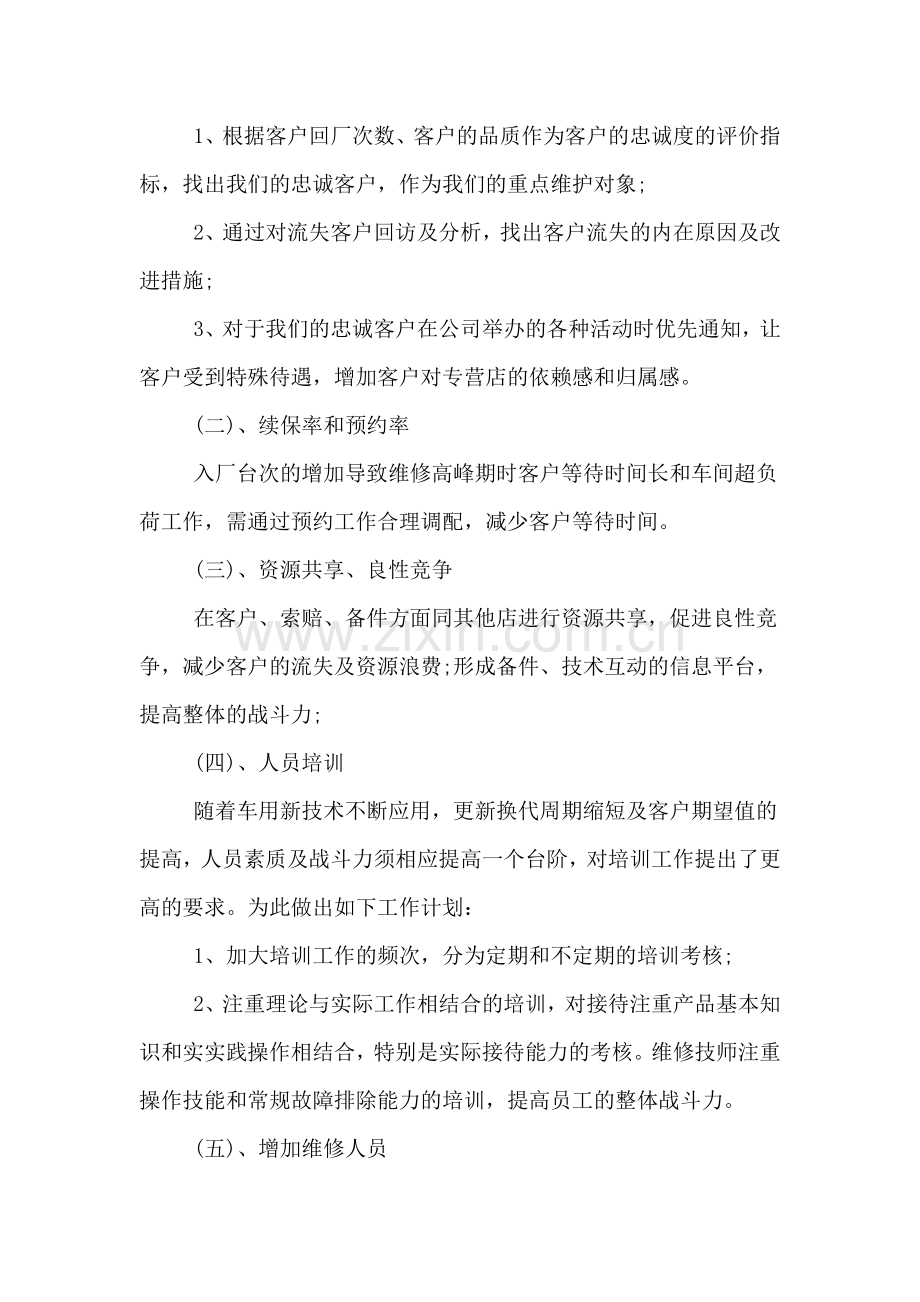 1、根据客户回厂次数、客户的品质作为客户的忠诚度的评价指标，找出我们的忠诚客户，作为我们的重点维护对象;

2、通过对流失客户回访及分析，找出客户流失的内在原因及改进措施;

3、对于我们的忠诚客户在公司举办的各种活动时优先通知，让客户受到特殊待遇，增加客户对专营店的依赖感和归属感。

(二)、续保率和预约率

入厂台次的增加导致维修高峰期时客户等待时间长和车间超负荷工作，需通过预约工作合理调配，减少客户等待时间。

(三)、资源共享、良性竞争

在客户、索赔、备件方面同其他店进行资源共享，促进良性竞争，减少客户的流失及资源浪费;形成备件、技术互动的信息平台，提高整体的战斗力;

(四)、人员培训

随着车用新技术不断应用，更新换代周期缩短及客户期望值的提高，人员素质及战斗力须相应提高一个台阶，对培训工作提出了更高的要求。为此做出如下工作计划：

1、加大培训工作的频次，分为定期和不定期的培训考核;

2、注重理论与实际工作相结合的培训，对接待注重产品基本知识和实实践操作相结合，特别是实际接待能力的考核。维修技师注重操作技能和常规故障排除能力的培训，提高员工的整体战斗力。

(五)、增加维修人员

www.zixin.com.cn